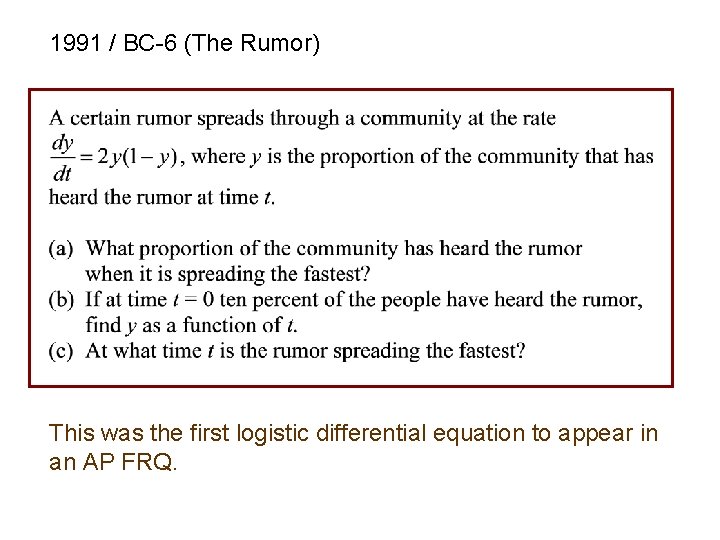 1991 / BC-6 (The Rumor)

A certain rumor spreads through a community at the rate $\frac{dy}{dt} = 2y(1-y)$, where $y$ is the proportion of the community that has heard the rumor at time $t$.

(a) What proportion of the community has heard the rumor when it is spreading the fastest?
(b) If at time $t = 0$ ten percent of the people have heard the rumor, find $y$ as a function of $t$.
(c) At what time $t$ is the rumor spreading the fastest?

This was the first logistic differential equation to appear in an AP FRQ.